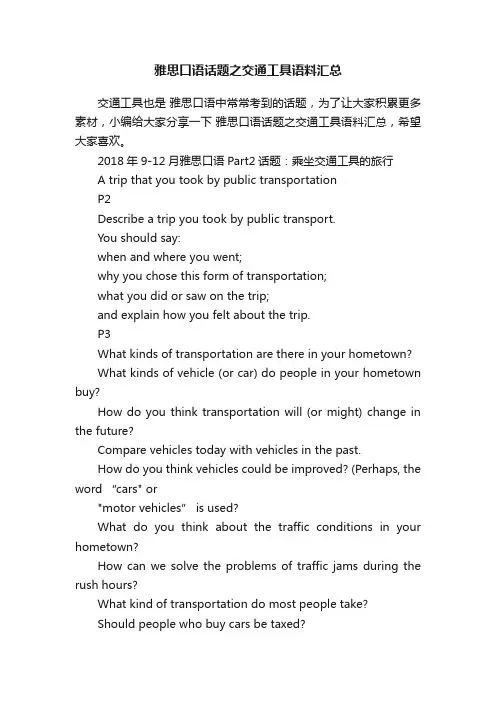 雅思口语话题之交通工具语料汇总

交通工具也是 雅思口语中常常考到的话题，为了让大家积累更多素材，小编给大家分享一下 雅思口语话题之交通工具语料汇总，希望大家喜欢。

2018 年 9-12 月雅思口语 Part2 话题：乘坐交通工具的旅行

A trip that you took by public transportation

P2

Describe a trip you took by public transport.

You should say:

when and where you went;

why you chose this form of transportation;

what you did or saw on the trip;

and explain how you felt about the trip.

P3

What kinds of transportation are there in your hometown?

What kinds of vehicle (or car) do people in your hometown buy?

How do you think transportation will (or might) change in the future?

Compare vehicles today with vehicles in the past.

How do you think vehicles could be improved? (Perhaps, the word "cars" or

"motor vehicles" is used?

What do you think about the traffic conditions in your hometown?

How can we solve the problems of traffic jams during the rush hours?

What kind of transportation do most people take?

Should people who buy cars be taxed?